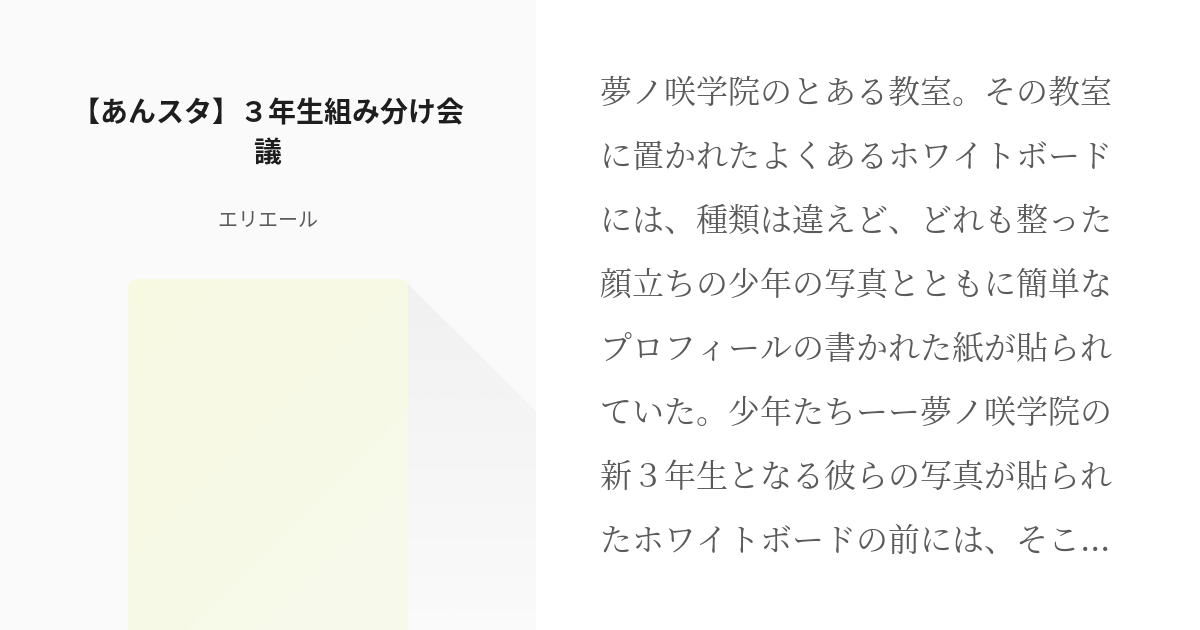 【あんスタ】３年生組み分け会議

エリエール

夢ノ咲学院のとある教室。その教室に置かれたよくあるホワイトボードには、種類は違えど、どれも整った顔立ちの少年の写真とともに簡単なプロフィールの書かれた紙が貼られていた。少年たちーー夢ノ咲学院の新３年生となる彼らの写真が貼られたホワイトボードの前には、そこ...